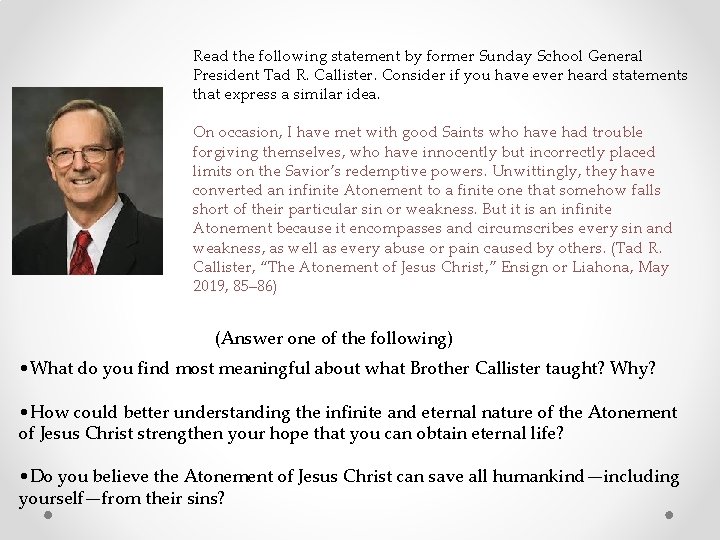 Read the following statement by former Sunday School General President Tad R. Callister. Consider if you have ever heard statements that express a similar idea.

On occasion, I have met with good Saints who have had trouble forgiving themselves, who have innocently but incorrectly placed limits on the Savior's redemptive powers. Unwittingly, they have converted an infinite Atonement to a finite one that somehow falls short of their particular sin or weakness. But it is an infinite Atonement because it encompasses and circumscribes every sin and weakness, as well as every abuse or pain caused by others. (Tad R. Callister, "The Atonement of Jesus Christ," Ensign or Liahona, May 2019, 85–86)

(Answer one of the following)

• What do you find most meaningful about what Brother Callister taught? Why?

• How could better understanding the infinite and eternal nature of the Atonement of Jesus Christ strengthen your hope that you can obtain eternal life?

• Do you believe the Atonement of Jesus Christ can save all humankind—including yourself—from their sins?